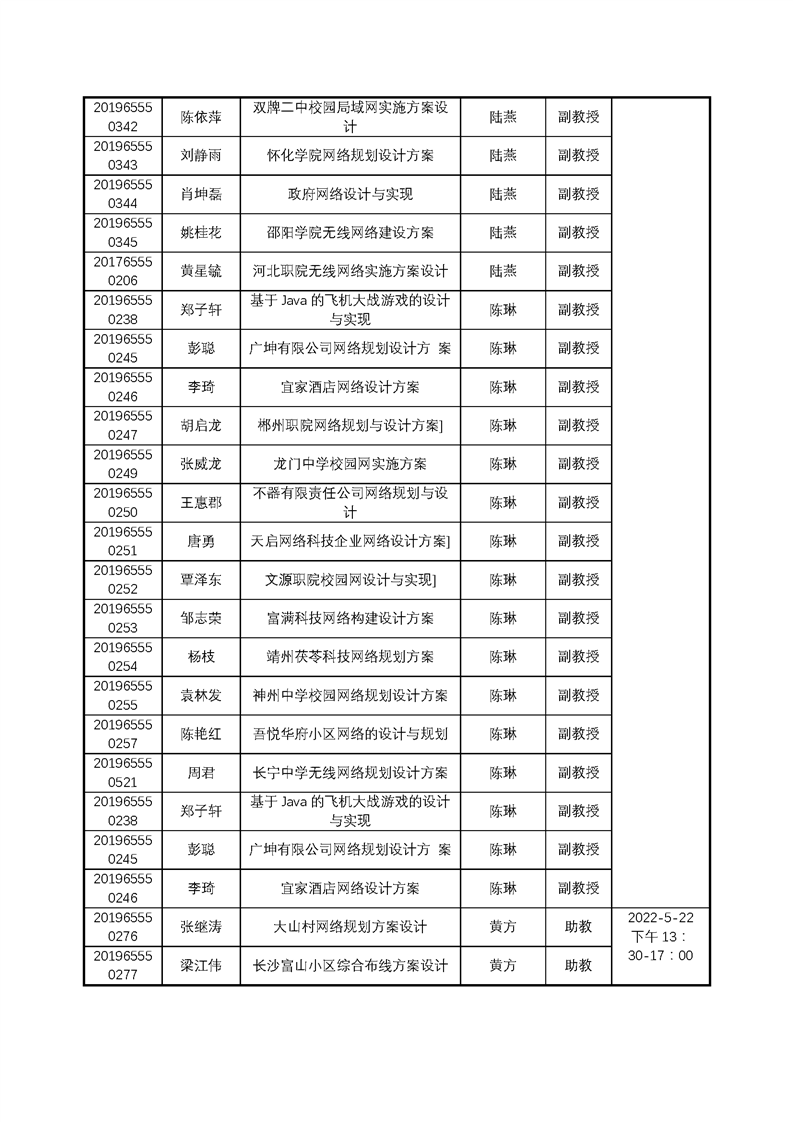 | | | | | | |
|---|---|---|---|---|---|
| 201965550342 | 陈依萍 | 双牌二中校园局域网实施方案设计 | 陆燕 | 副教授 | |
| 201965550343 | 刘静雨 | 怀化学院网络规划设计方案 | 陆燕 | 副教授 | |
| 201965550344 | 肖坤磊 | 政府网络设计与实现 | 陆燕 | 副教授 | |
| 201965550345 | 姚桂花 | 邵阳学院无线网络建设方案 | 陆燕 | 副教授 | |
| 201765550206 | 黄星毓 | 河北职院无线网络实施方案设计 | 陆燕 | 副教授 | |
| 201965550238 | 郑子轩 | 基于 Java 的飞机大战游戏的设计与实现 | 陈琳 | 副教授 | |
| 201965550245 | 彭聪 | 广坤有限公司网络规划设计方 案 | 陈琳 | 副教授 | |
| 201965550246 | 李琦 | 宜家酒店网络设计方案 | 陈琳 | 副教授 | |
| 201965550247 | 胡启龙 | 郴州职院网络规划与设计方案] | 陈琳 | 副教授 | |
| 201965550249 | 张威龙 | 龙门中学校园网实施方案 | 陈琳 | 副教授 | |
| 201965550250 | 王惠郡 | 不器有限责任公司网络规划与设计 | 陈琳 | 副教授 | |
| 201965550251 | 唐勇 | 天启网络科技企业网络设计方案] | 陈琳 | 副教授 | |
| 201965550252 | 覃泽东 | 文源职院校园网设计与实现] | 陈琳 | 副教授 | |
| 201965550253 | 邹志荣 | 富满科技网络构建设计方案 | 陈琳 | 副教授 | |
| 201965550254 | 杨枝 | 靖州茯苓科技网络规划方案 | 陈琳 | 副教授 | |
| 201965550255 | 袁林发 | 神州中学校园网络规划设计方案 | 陈琳 | 副教授 | |
| 201965550257 | 陈艳红 | 吾悦华府小区网络的设计与规划 | 陈琳 | 副教授 | |
| 201965550521 | 周君 | 长宁中学无线网络规划设计方案 | 陈琳 | 副教授 | |
| 201965550238 | 郑子轩 | 基于 Java 的飞机大战游戏的设计与实现 | 陈琳 | 副教授 | |
| 201965550245 | 彭聪 | 广坤有限公司网络规划设计方 案 | 陈琳 | 副教授 | |
| 201965550246 | 李琦 | 宜家酒店网络设计方案 | 陈琳 | 副教授 | |
| 201965550276 | 张继涛 | 大山村网络规划方案设计 | 黄方 | 助教 | 2022-5-22 下午 13：30-17：00 |
| 201965550277 | 梁江伟 | 长沙富山小区综合布线方案设计 | 黄方 | 助教 | |